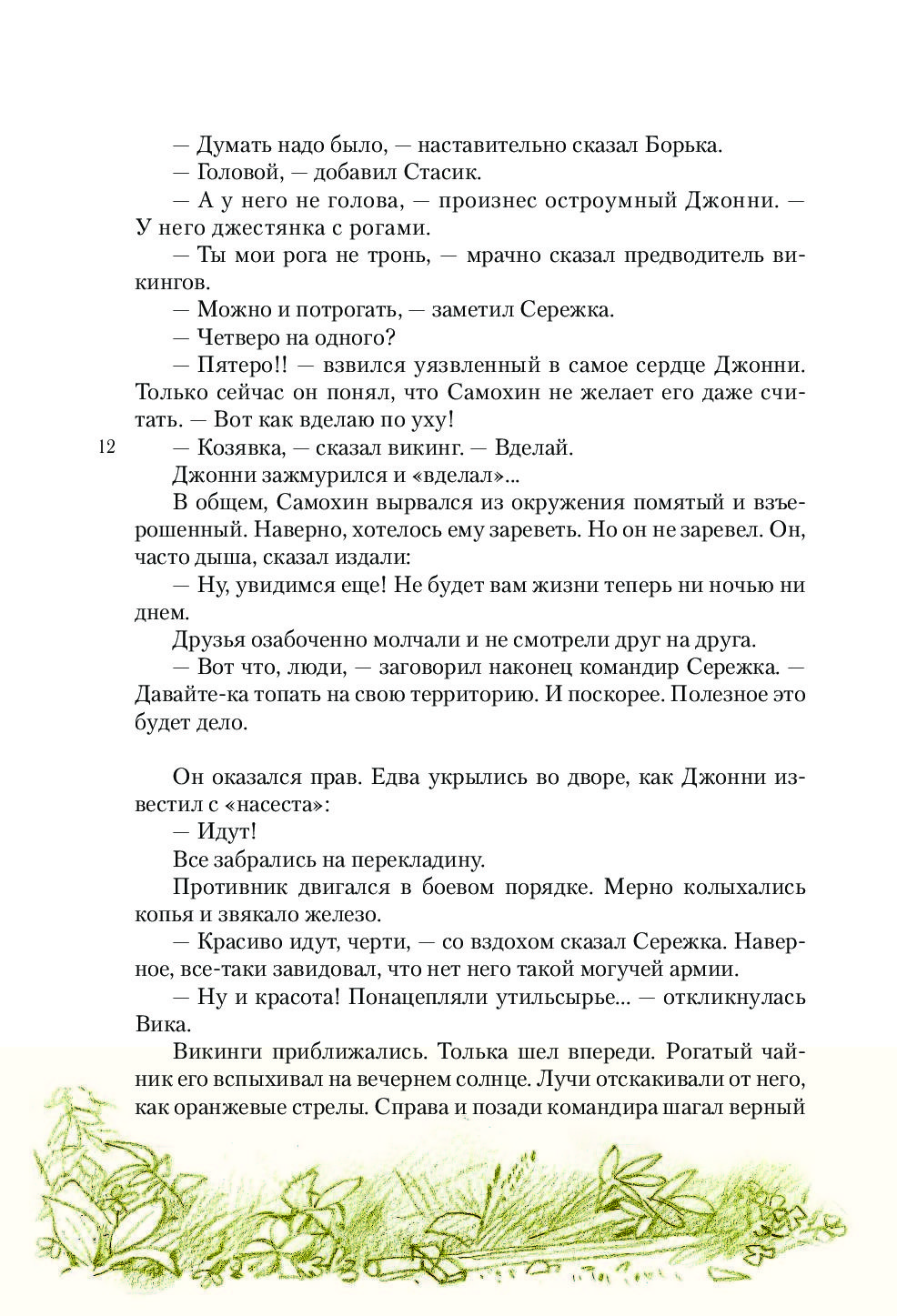 — Думать надо было, — наставительно сказал Борька.

— Головой, — добавил Стасик.

— А у него не голова, — произнес остроумный Джонни. — У него джестянка с рогами.

— Ты мои рога не тронь, — мрачно сказал предводитель викингов.

— Можно и потрогать, — заметил Сережка.

— Четверо на одного?

— Пятеро!! — взвился уязвленный в самое сердце Джонни. Только сейчас он понял, что Самохин не желает его даже считать. — Вот как вделаю по уху!

12

— Козявка, — сказал викинг. — Вделай.

Джонни зажмурился и «вделал»...

В общем, Самохин вырвался из окружения помятый и взъерошенный. Наверно, хотелось ему зареветь. Но он не заревел. Он, часто дыша, сказал издали:

— Ну, увидимся еще! Не будет вам жизни теперь ни ночью ни днем.

Друзья озабоченно молчали и не смотрели друг на друга.

— Вот что, люди, — заговорил наконец командир Сережка. — Давайте-ка топать на свою территорию. И поскорее. Полезное это будет дело.

Он оказался прав. Едва укрылись во дворе, как Джонни известил с «насеста»:

— Идут!

Все забрались на перекладину.

Противник двигался в боевом порядке. Мерно колыхались копья и звякало железо.

— Красиво идут, черти, — со вздохом сказал Сережка. Наверное, все-таки завидовал, что нет него такой могучей армии.

— Ну и красота! Понацепляли утильсырье... — откликнулась Вика.

Викинги приближались. Толька шел впереди. Рогатый чайник его вспыхивал на вечернем солнце. Лучи отскакивали от него, как оранжевые стрелы. Справа и позади командира шагал верный